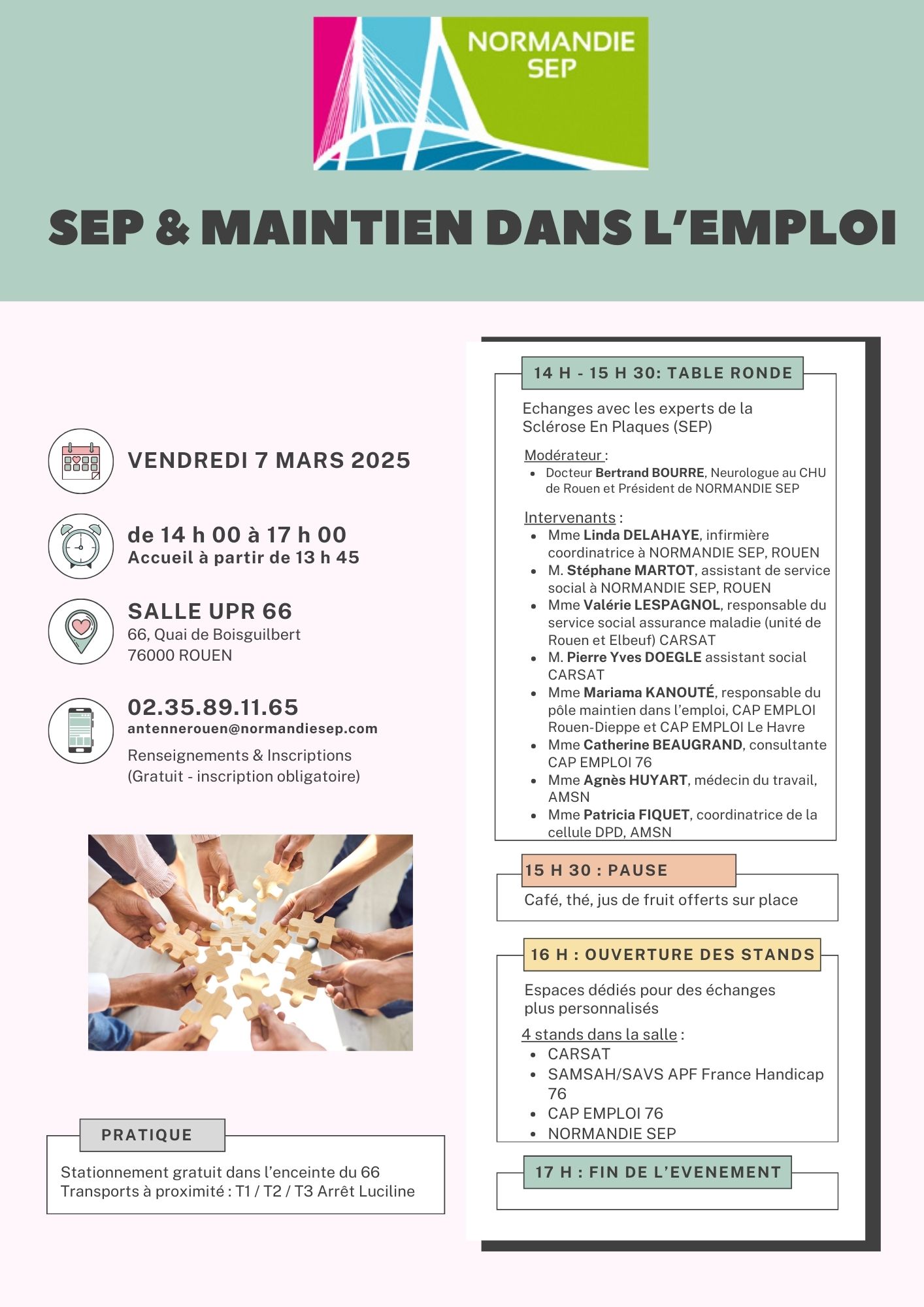 NORMANDIE SEP

SEP & MAINTIEN DANS L'EMPLOI

VENDREDI 7 MARS 2025

de 14 h 00 à 17 h 00
Accueil à partir de 13 h 45

SALLE UPR 66
66, Quai de Boisguilbert
76000 ROUEN

02.35.89.11.65
antennerouen@normandiesep.com
Renseignements & Inscriptions
(Gratuit - inscription obligatoire)

PRATIQUE

Stationnement gratuit dans l'enceinte du 66
Transports à proximité : T1 / T2 / T3 Arrêt Luciline

14 H - 15 H 30: TABLE RONDE

Echanges avec les experts de la Sclérose En Plaques (SEP)

Modérateur :
- Docteur Bertrand BOURRE, Neurologue au CHU de Rouen et Président de NORMANDIE SEP

Intervenants :
- Mme Linda DELAHAYE, infirmière coordinatrice à NORMANDIE SEP, ROUEN
- M. Stéphane MARTOT, assistant de service social à NORMANDIE SEP, ROUEN
- Mme Valérie LESPAGNOL, responsable du service social assurance maladie (unité de Rouen et Elbeuf) CARSAT
- M. Pierre Yves DOEGLE assistant social CARSAT
- Mme Mariama KANOUTÉ, responsable du pôle maintien dans l'emploi, CAP EMPLOI Rouen-Dieppe et CAP EMPLOI Le Havre
- Mme Catherine BEAUGRAND, consultante CAP EMPLOI 76
- Mme Agnès HUYART, médecin du travail, AMSN
- Mme Patricia FIQUET, coordinatrice de la cellule DPD, AMSN

15 H 30 : PAUSE

Café, thé, jus de fruit offerts sur place

16 H : OUVERTURE DES STANDS

Espaces dédiés pour des échanges plus personnalisés

4 stands dans la salle :
- CARSAT
- SAMSAH/SAVS APF France Handicap 76
- CAP EMPLOI 76
- NORMANDIE SEP

17 H : FIN DE L'EVENEMENT